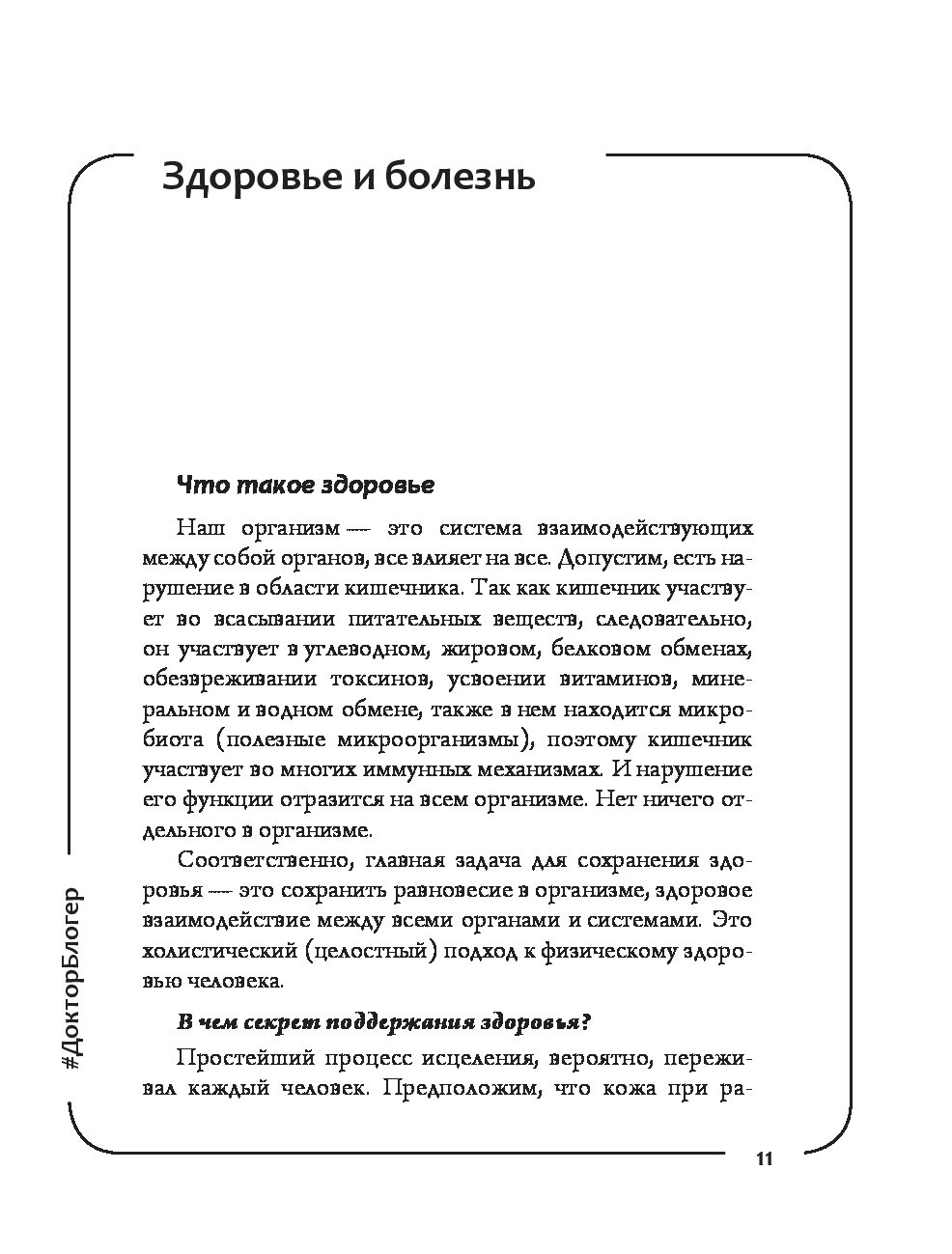 Здоровье и болезнь

Что такое здоровье

Наш организм — это система взаимодействующих между собой органов, все влияет на все. Допустим, есть нарушение в области кишечника. Так как кишечник участвует во всасывании питательных веществ, следовательно, он участвует в углеводном, жировом, белковом обменах, обезвреживании токсинов, усвоении витаминов, минеральном и водном обмене, также в нем находится микробиота (полезные микроорганизмы), поэтому кишечник участвует во многих иммунных механизмах. И нарушение его функции отразится на всем организме. Нет ничего отдельного в организме.

Соответственно, главная задача для сохранения здоровья — это сохранить равновесие в организме, здоровое взаимодействие между всеми органами и системами. Это холистический (целостный) подход к физическому здоровью человека.

В чем секрет поддержания здоровья?

Простейший процесс исцеления, вероятно, переживал каждый человек. Предположим, что кожа при ра-

#ДокторБлогер

11